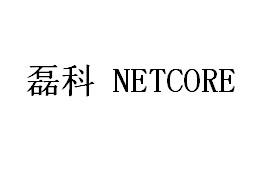 磊科 NETCORE